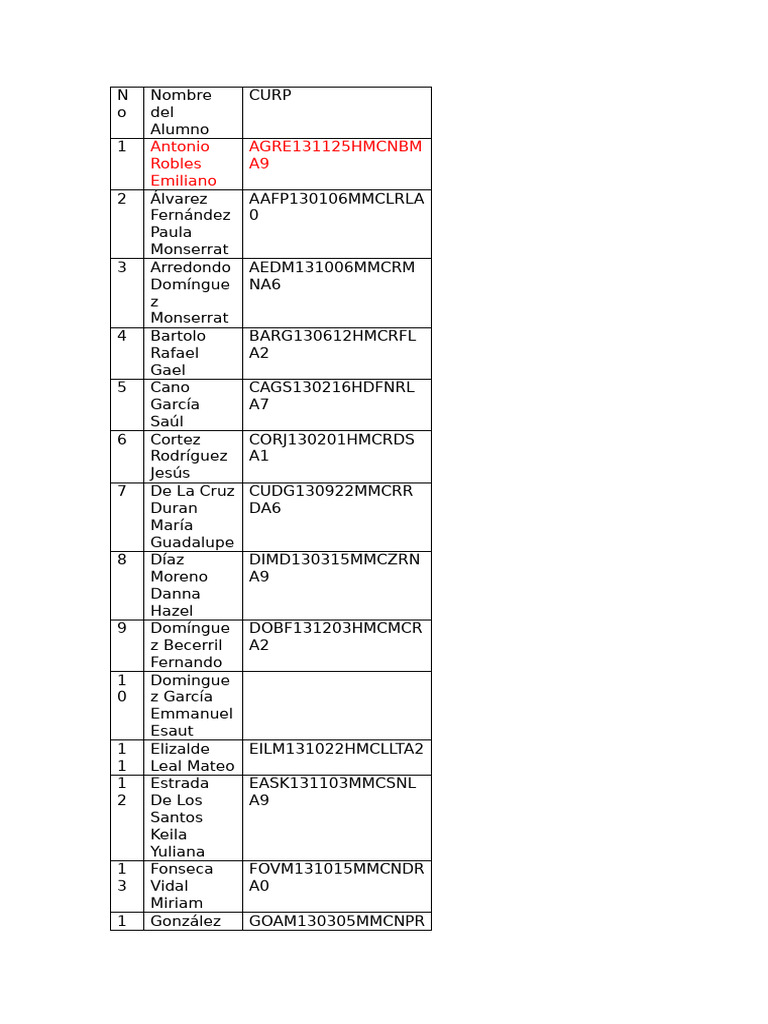 | No | Nombre del Alumno | CURP |
|---|---|---|
| 1 | Antonio Robles Emiliano | AGRE131125HMCNBMA9 |
| 2 | Álvarez Fernández Paula Monserrat | AAFP130106MMCLRLA0 |
| 3 | Arredondo Domínguez Monserrat | AEDM131006MMCRMNA6 |
| 4 | Bartolo Rafael Gael | BARG130612HMCRFLA2 |
| 5 | Cano García Saúl | CAGS130216HDFNRLA7 |
| 6 | Cortez Rodríguez Jesús | CORJ130201HMCRDSA1 |
| 7 | De La Cruz Duran María Guadalupe | CUDG130922MMCRRDA6 |
| 8 | Díaz Moreno Danna Hazel | DIMD130315MMCZRNA9 |
| 9 | Domínguez Becerril Fernando | DOBF131203HMCMCRA2 |
| 10 | Dominguez García Emmanuel Esaut | |
| 11 | Elizalde Leal Mateo | EILM131022HMCLLTA2 |
| 12 | Estrada De Los Santos Keila Yuliana | EASK131103MMCSNLA9 |
| 13 | Fonseca Vidal Miriam | FOVM131015MMCNDRA0 |
| 1 | González | GOAM130305MMCNPR |